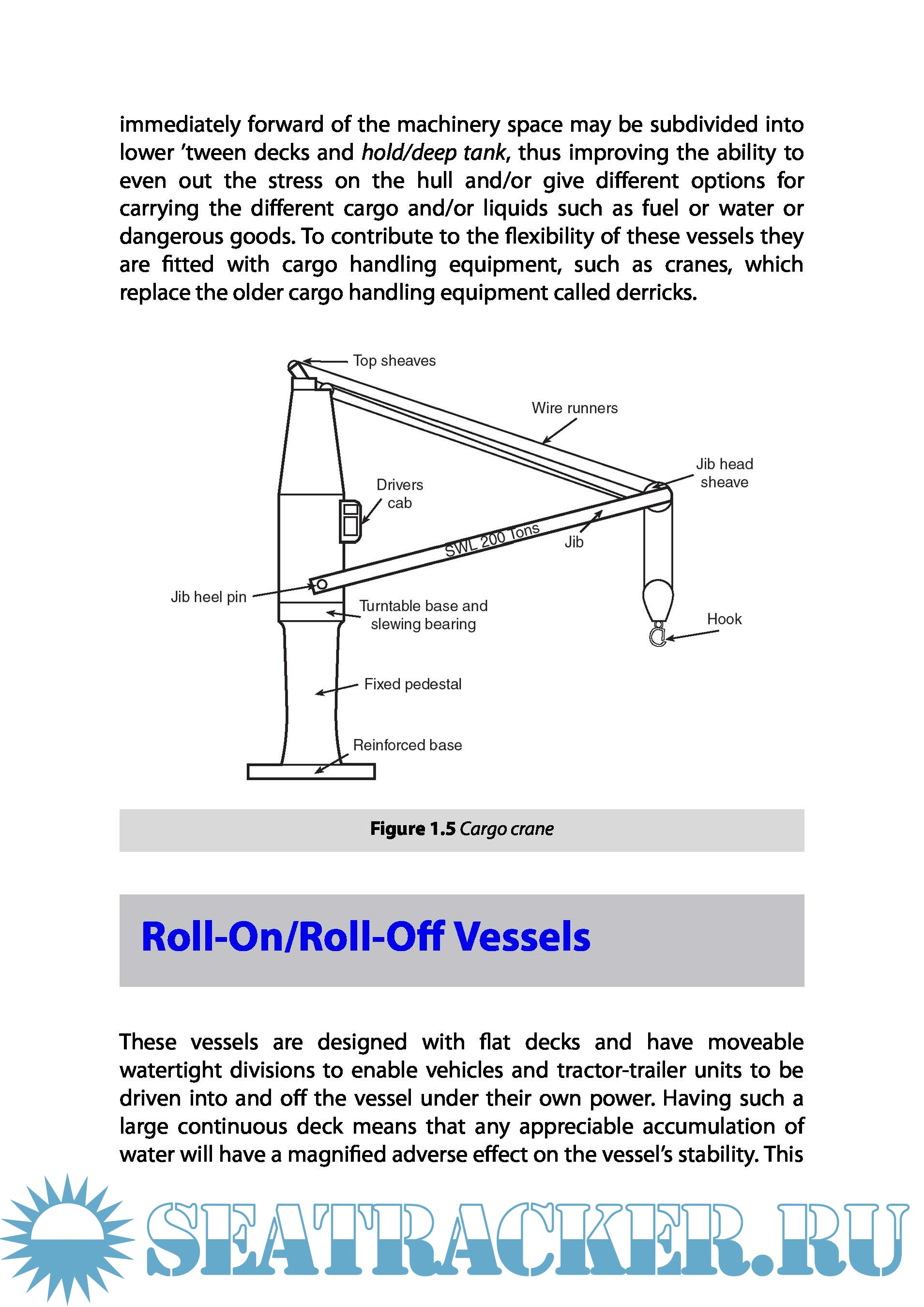 immediately forward of the machinery space may be subdivided into lower 'tween decks and hold/deep tank, thus improving the ability to even out the stress on the hull and/or give different options for carrying the different cargo and/or liquids such as fuel or water or dangerous goods. To contribute to the flexibility of these vessels they are fitted with cargo handling equipment, such as cranes, which replace the older cargo handling equipment called derricks.

Top sheaves
Wire runners
Jib head sheave
Drivers cab
SWL 200 Tons
Jib
Jib heel pin
Turntable base and slewing bearing
Hook
Fixed pedestal
Reinforced base

Figure 1.5 Cargo crane

Roll-On/Roll-Off Vessels

These vessels are designed with flat decks and have moveable watertight divisions to enable vehicles and tractor-trailer units to be driven into and off the vessel under their own power. Having such a large continuous deck means that any appreciable accumulation of water will have a magnified adverse effect on the vessel's stability. This

SEATRACKER.RU